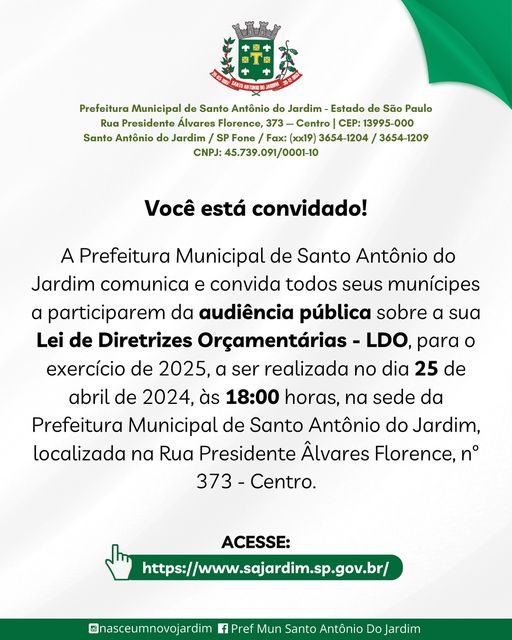 Prefeitura Municipal de Santo Antônio do Jardim - Estado de São Paulo
Rua Presidente Álvares Florence, 373 — Centro | CEP: 13995-000
Santo Antônio do Jardim / SP Fone / Fax: (xx19) 3654-1204 / 3654-1209
CNPJ: 45.739.091/0001-10

Você está convidado!

A Prefeitura Municipal de Santo Antônio do Jardim comunica e convida todos seus munícipes a participarem da audiência pública sobre a sua Lei de Diretrizes Orçamentárias - LDO, para o exercício de 2025, a ser realizada no dia 25 de abril de 2024, às 18:00 horas, na sede da Prefeitura Municipal de Santo Antônio do Jardim, localizada na Rua Presidente Âlvares Florence, n° 373 - Centro.

ACESSE:
https://www.sajardim.sp.gov.br/

nasceumnovojardim Pref Mun Santo Antônio Do Jardim